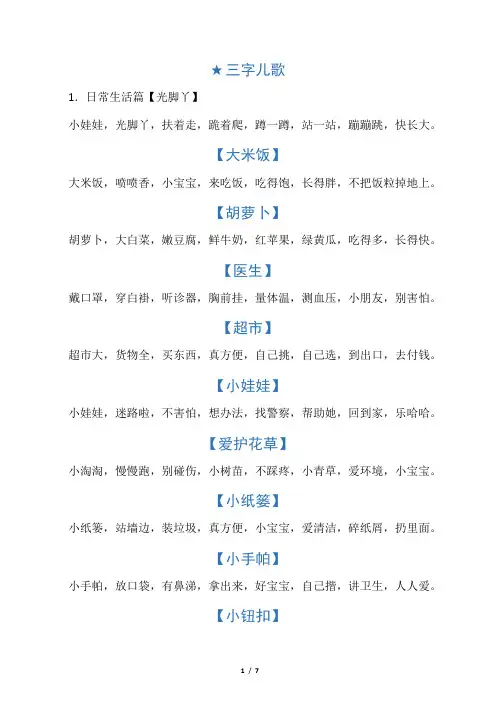 ★三字儿歌

1. 日常生活篇【光脚丫】

小娃娃，光脚丫，扶着走，跪着爬，蹲一蹲，站一站，蹦蹦跳，快长大。

【大米饭】

大米饭，喷喷香，小宝宝，来吃饭，吃得饱，长得胖，不把饭粒掉地上。

【胡萝卜】

胡萝卜，大白菜，嫩豆腐，鲜牛奶，红苹果，绿黄瓜，吃得多，长得快。

【医生】

戴口罩，穿白褂，听诊器，胸前挂，量体温，测血压，小朋友，别害怕。

【超市】

超市大，货物全，买东西，真方便，自己挑，自己选，到出口，去付钱。

【小娃娃】

小娃娃，迷路啦，不害怕，想办法，找警察，帮助她，回到家，乐哈哈。

【爱护花草】

小淘淘，慢慢跑，别碰伤，小树苗，不踩疼，小青草，爱环境，小宝宝。

【小纸篓】

小纸篓，站墙边，装垃圾，真方便，小宝宝，爱清洁，碎纸屑，扔里面。

【小手帕】

小手帕，放口袋，有鼻涕，拿出来，好宝宝，自己揩，讲卫生，人人爱。

【小钮扣】

1 / 7